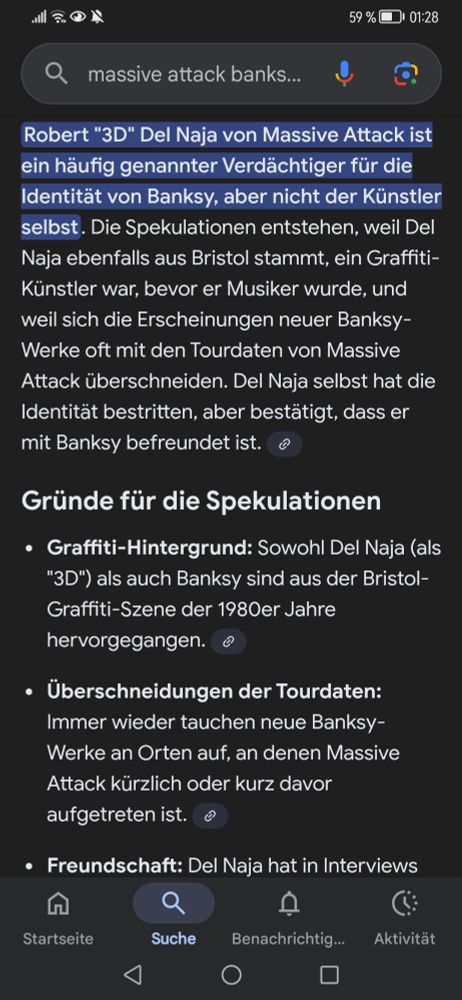 59 % 01:28

massive attack banks...

Robert "3D" Del Naja von Massive Attack ist ein häufig genannter Verdächtiger für die Identität von Banksy, aber nicht der Künstler selbst. Die Spekulationen entstehen, weil Del Naja ebenfalls aus Bristol stammt, ein Graffiti-Künstler war, bevor er Musiker wurde, und weil sich die Erscheinungen neuer Banksy-Werke oft mit den Tourdaten von Massive Attack überschneiden. Del Naja selbst hat die Identität bestritten, aber bestätigt, dass er mit Banksy befreundet ist.

Gründe für die Spekulationen

• Graffiti-Hintergrund: Sowohl Del Naja (als "3D") als auch Banksy sind aus der Bristol-Graffiti-Szene der 1980er Jahre hervorgegangen.

• Überschneidungen der Tourdaten: Immer wieder tauchen neue Banksy-Werke an Orten auf, an denen Massive Attack kürzlich oder kurz davor aufgetreten ist.

• Freundschaft: Del Naja hat in Interviews

Startseite Suche Benachrichtig... Aktivität